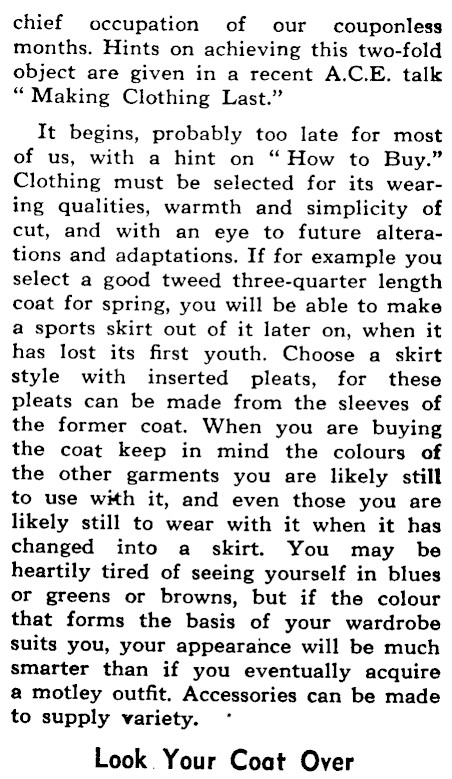 chief occupation of our couponless months. Hints on achieving this two-fold object are given in a recent A.C.E. talk "Making Clothing Last."

It begins, probably too late for most of us, with a hint on "How to Buy." Clothing must be selected for its wearing qualities, warmth and simplicity of cut, and with an eye to future alterations and adaptations. If for example you select a good tweed three-quarter length coat for spring, you will be able to make a sports skirt out of it later on, when it has lost its first youth. Choose a skirt style with inserted pleats, for these pleats can be made from the sleeves of the former coat. When you are buying the coat keep in mind the colours of the other garments you are likely still to use with it, and even those you are likely still to wear with it when it has changed into a skirt. You may be heartily tired of seeing yourself in blues or greens or browns, but if the colour that forms the basis of your wardrobe suits you, your appearance will be much smarter than if you eventually acquire a motley outfit. Accessories can be made to supply variety.

Look Your Coat Over